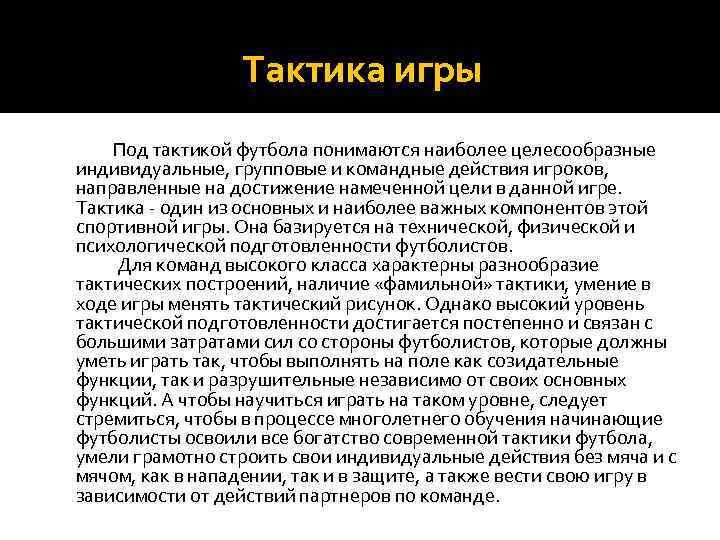 Тактика игры

Под тактикой футбола понимаются наиболее целесообразные индивидуальные, групповые и командные действия игроков, направленные на достижение намеченной цели в данной игре. Тактика - один из основных и наиболее важных компонентов этой спортивной игры. Она базируется на технической, физической и психологической подготовленности футболистов.

Для команд высокого класса характерны разнообразие тактических построений, наличие «фамильной» тактики, умение в ходе игры менять тактический рисунок. Однако высокий уровень тактической подготовленности достигается постепенно и связан с большими затратами сил со стороны футболистов, которые должны уметь играть так, чтобы выполнять на поле как созидательные функции, так и разрушительные независимо от своих основных функций. А чтобы научиться играть на таком уровне, следует стремиться, чтобы в процессе многолетнего обучения начинающие футболисты освоили все богатство современной тактики футбола, умели грамотно строить свои индивидуальные действия без мяча и с мячом, как в нападении, так и в защите, а также вести свою игру в зависимости от действий партнеров по команде.